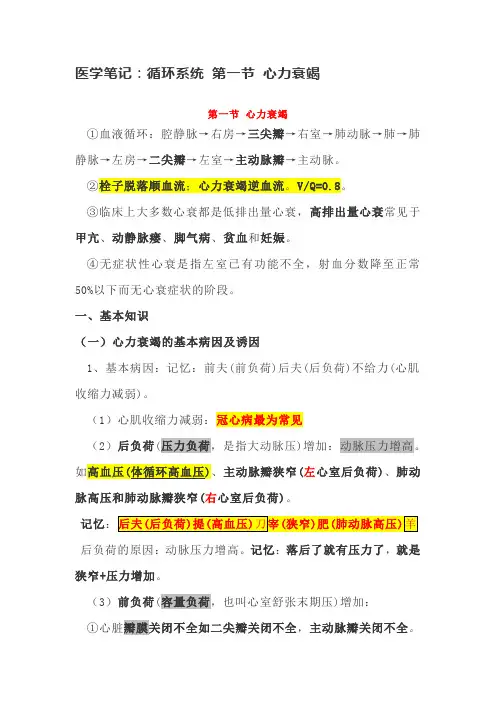 医学笔记：循环系统 第一节 心力衰竭

第一节 心力衰竭

①血液循环：腔静脉→右房→三尖瓣→右室→肺动脉→肺→肺静脉→左房→二尖瓣→左室→主动脉瓣→主动脉。

②栓子脱落顺血流；心力衰竭逆血流。V/Q=0.8。

③临床上大多数心衰都是低排出量心衰，高排出量心衰常见于甲亢、动静脉瘘、脚气病、贫血和妊娠。

④无症状性心衰是指左室已有功能不全，射血分数降至正常50%以下而无心衰症状的阶段。

一、基本知识

（一）心力衰竭的基本病因及诱因

1、基本病因：记忆：前夫(前负荷)后夫(后负荷)不给力(心肌收缩力减弱)。

（1）心肌收缩力减弱：冠心病最为常见

（2）后负荷(压力负荷，是指大动脉压)增加：动脉压力增高。如高血压(体循环高血压)、主动脉瓣狭窄(左心室后负荷)、肺动脉高压和肺动脉瓣狭窄(右心室后负荷)。

记忆：后夫(后负荷)提(高血压)刀宰(狭窄)肥(肺动脉高压)羊

后负荷的原因：动脉压力增高。记忆：落后了就有压力了，就是狭窄+压力增加。

（3）前负荷(容量负荷，也叫心室舒张末期压)增加：

①心脏瓣膜关闭不全如二尖瓣关闭不全，主动脉瓣关闭不全。